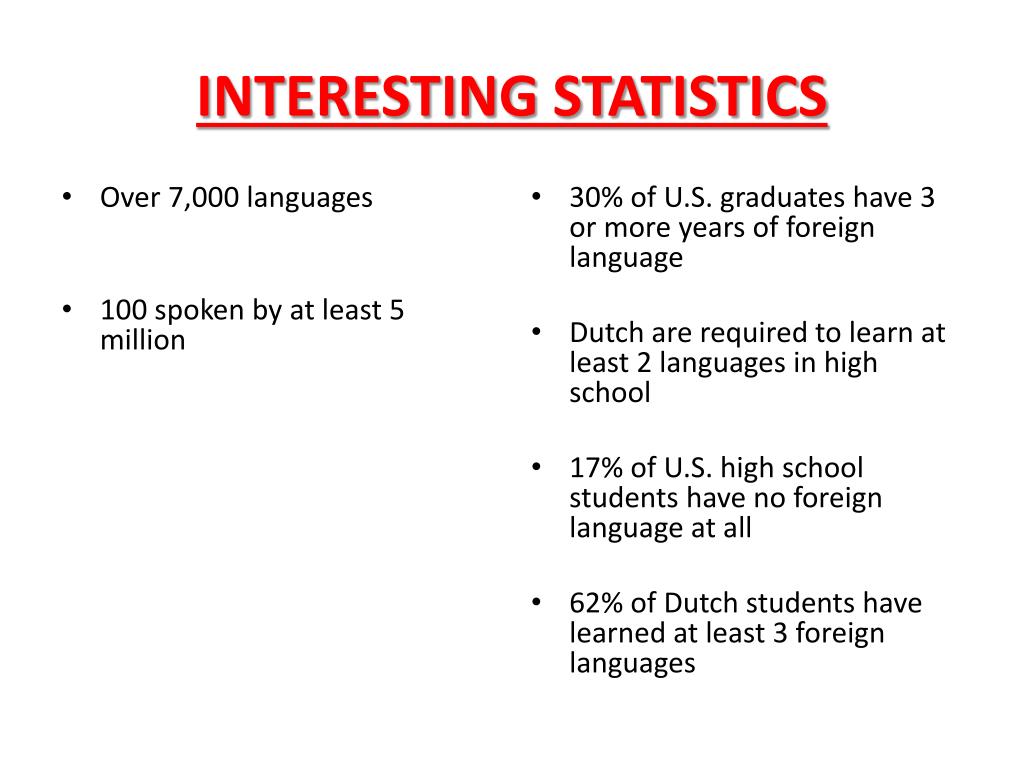 INTERESTING STATISTICS

• Over 7,000 languages

• 100 spoken by at least 5 million

• 30% of U.S. graduates have 3 or more years of foreign language

• Dutch are required to learn at least 2 languages in high school

• 17% of U.S. high school students have no foreign language at all

• 62% of Dutch students have learned at least 3 foreign languages